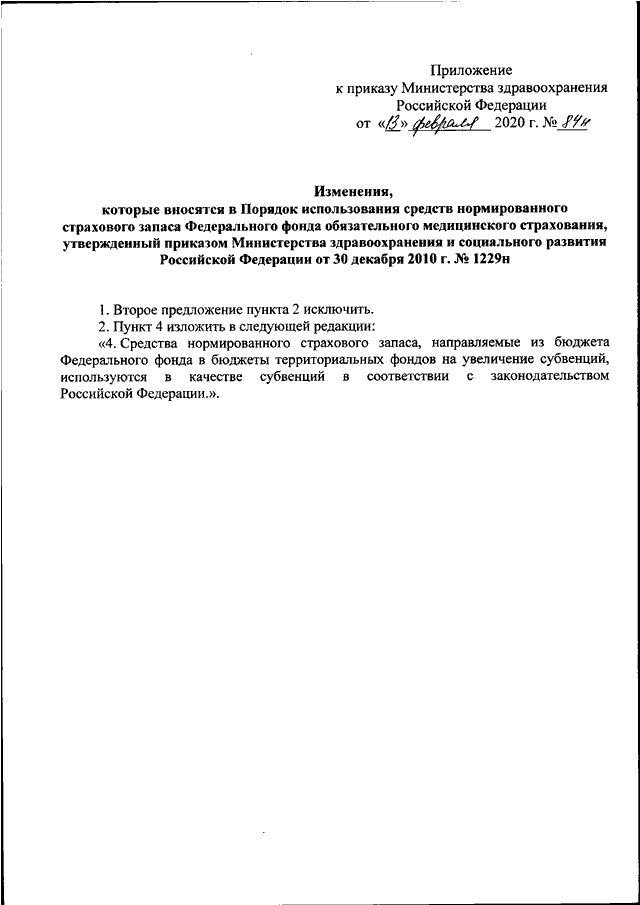 Приложение
к приказу Министерства здравоохранения
Российской Федерации
от «13» февраля 2020 г. № 84н

Изменения,
которые вносятся в Порядок использования средств нормированного страхового запаса Федерального фонда обязательного медицинского страхования, утвержденный приказом Министерства здравоохранения и социального развития Российской Федерации от 30 декабря 2010 г. № 1229н

1. Второе предложение пункта 2 исключить.

2. Пункт 4 изложить в следующей редакции:

«4. Средства нормированного страхового запаса, направляемые из бюджета Федерального фонда в бюджеты территориальных фондов на увеличение субвенций, используются в качестве субвенций в соответствии с законодательством Российской Федерации.».